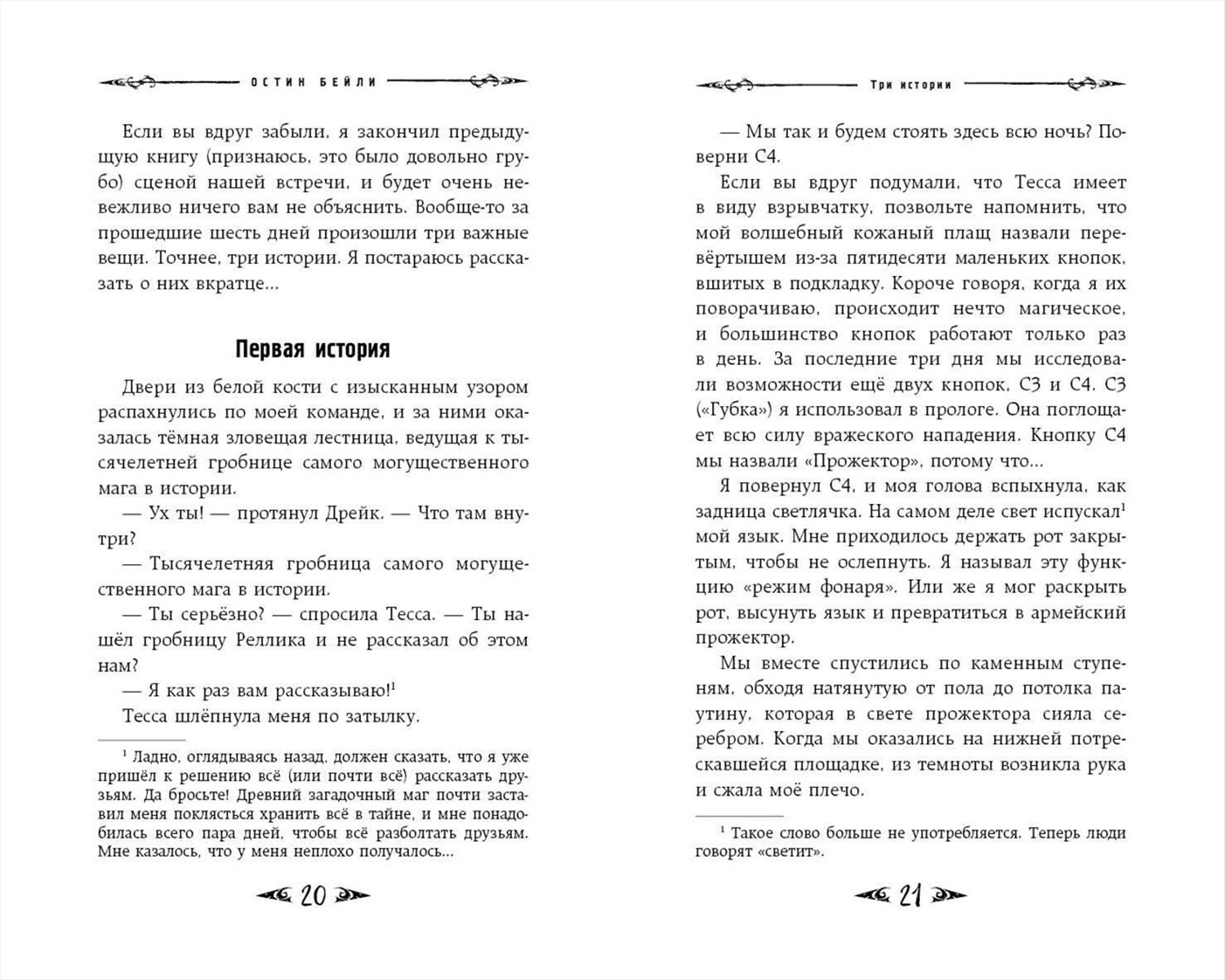 ОСТИН БЕЙЛИ

Если вы вдруг забыли, я закончил предыдущую книгу (признаюсь, это было довольно грубо) сценой нашей встречи, и будет очень невежливо ничего вам не объяснить. Вообще-то за прошедшие шесть дней произошли три важные вещи. Точнее, три истории. Я постараюсь рассказать о них вкратце...

Первая история

Двери из белой кости с изысканным узором распахнулись по моей команде, и за ними оказалась тёмная зловещая лестница, ведущая к тысячелетней гробнице самого могущественного мага в истории.

— Ух ты! — протянул Дрейк. — Что там внутри?

— Тысячелетняя гробница самого могущественного мага в истории.

— Ты серьёзно? — спросила Тесса. — Ты нашёл гробницу Реллика и не рассказал об этом нам?

— Я как раз вам рассказываю!$^1$

Тесса шлёпнула меня по затылку.

$^1$ Ладно, оглядываясь назад, должен сказать, что я уже пришёл к решению всё (или почти всё) рассказать друзьям. Да бросьте! Древний загадочный маг почти заставил меня поклясться хранить всё в тайне, и мне понадобилась всего пара дней, чтобы всё разболтать друзьям. Мне казалось, что у меня неплохо получалось...

20

Три истории

— Мы так и будем стоять здесь всю ночь? Поверни С4.

Если вы вдруг подумали, что Тесса имеет в виду взрывчатку, позвольте напомнить, что мой волшебный кожаный плащ назвали перевёртышем из-за пятидесяти маленьких кнопок, вшитых в подкладку. Короче говоря, когда я их поворачиваю, происходит нечто магическое, и большинство кнопок работают только раз в день. За последние три дня мы исследовали возможности ещё двух кнопок, С3 и С4. С3 («Губка») я использовал в прологе. Она поглощает всю силу вражеского нападения. Кнопку С4 мы назвали «Прожектор», потому что...

Я повернул С4, и моя голова вспыхнула, как задница светлячка. На самом деле свет испускал$^1$ мой язык. Мне приходилось держать рот закрытым, чтобы не ослепнуть. Я называл эту функцию «режим фонаря». Или же я мог раскрыть рот, высунуть язык и превратиться в армейский прожектор.

Мы вместе спустились по каменным ступеням, обходя натянутую от пола до потолка паутину, которая в свете прожектора сияла серебром. Когда мы оказались на нижней потрескавшейся площадке, из темноты возникла рука и сжала моё плечо.

$^1$ Такое слово больше не употребляется. Теперь люди говорят «светит».

21